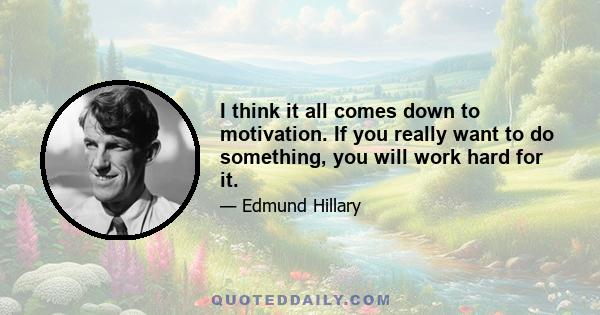 I think it all comes down to motivation. If you really want to do something, you will work hard for it.

— Edmund Hillary

QUOTEDDAILY.COM